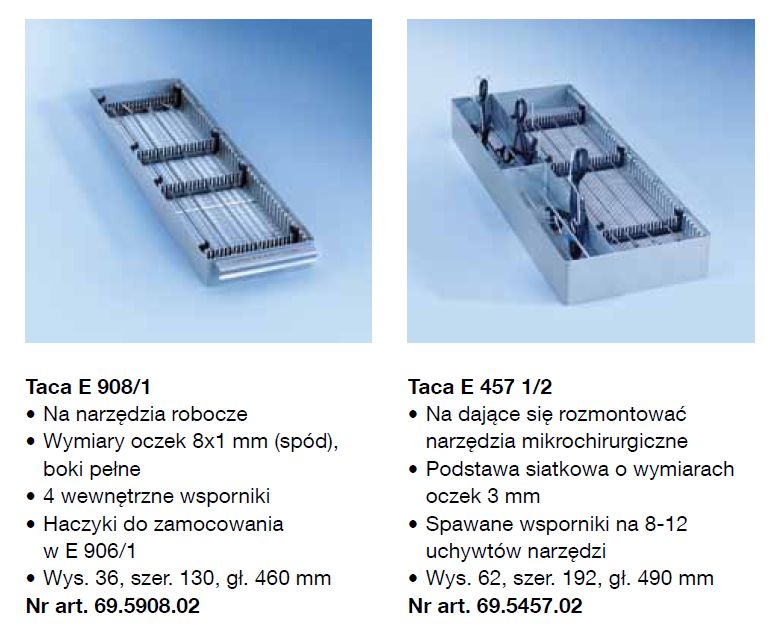 Taca E 908/1
• Na narzędzia robocze
• Wymiary oczek 8x1 mm (spód), boki pełne
• 4 wewnętrzne wsporniki
• Haczyki do zamocowania w E 906/1
• Wys. 36, szer. 130, gł. 460 mm
Nr art. 69.5908.02

Taca E 457 1/2
• Na dające się rozmontować narzędzia mikrochirurgiczne
• Podstawa siatkowa o wymiarach oczek 3 mm
• Spawane wsporniki na 8-12 uchywtów narzędzi
• Wys. 62, szer. 192, gł. 490 mm
Nr art. 69.5457.02